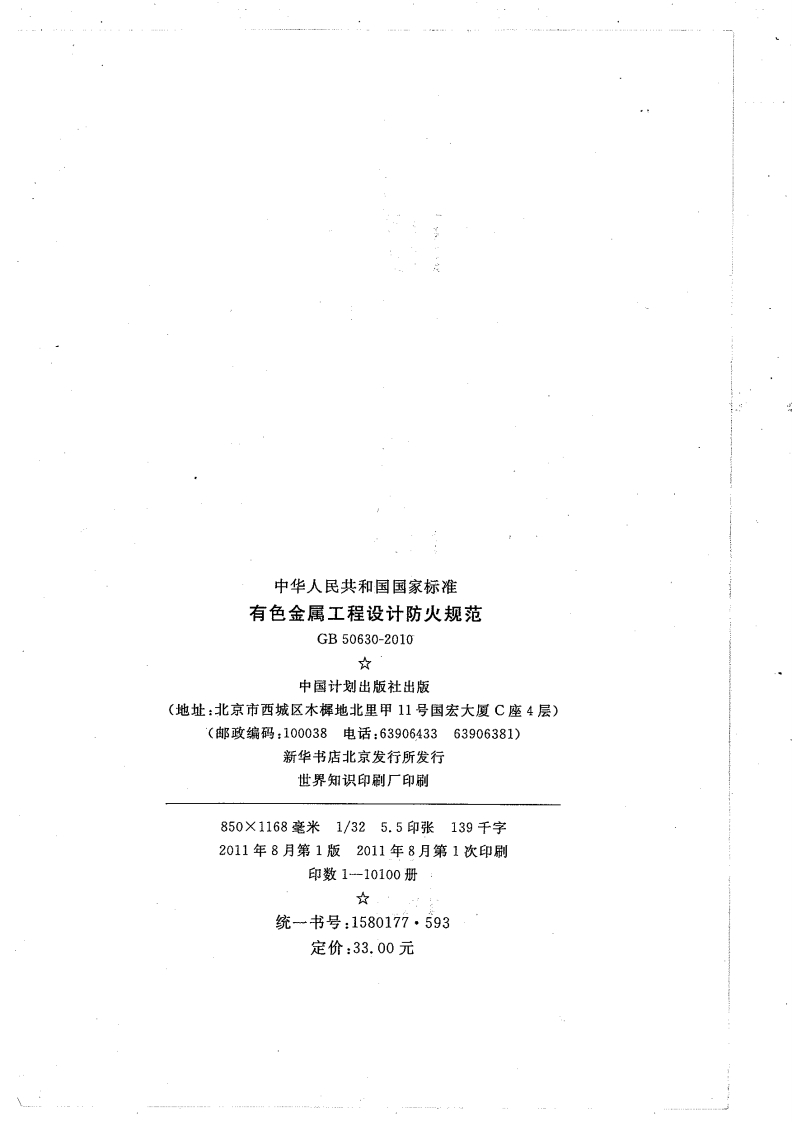 中华人民共和国国家标准
有色金属工程设计防火规范
GB 50630-2010
☆
中国计划出版社出版
(地址:北京市西城区木樨地北里甲11号国宏大厦C座4层)
(邮政编码:100038 电话:63906433 63906381)
新华书店北京发行所发行
世界知识印刷厂印刷

850×1168毫米 1/32 5.5印张 139千字
2011年8月第1版 2011年8月第1次印刷
印数1—10100册
☆
统一书号:1580177·593
定价:33.00元